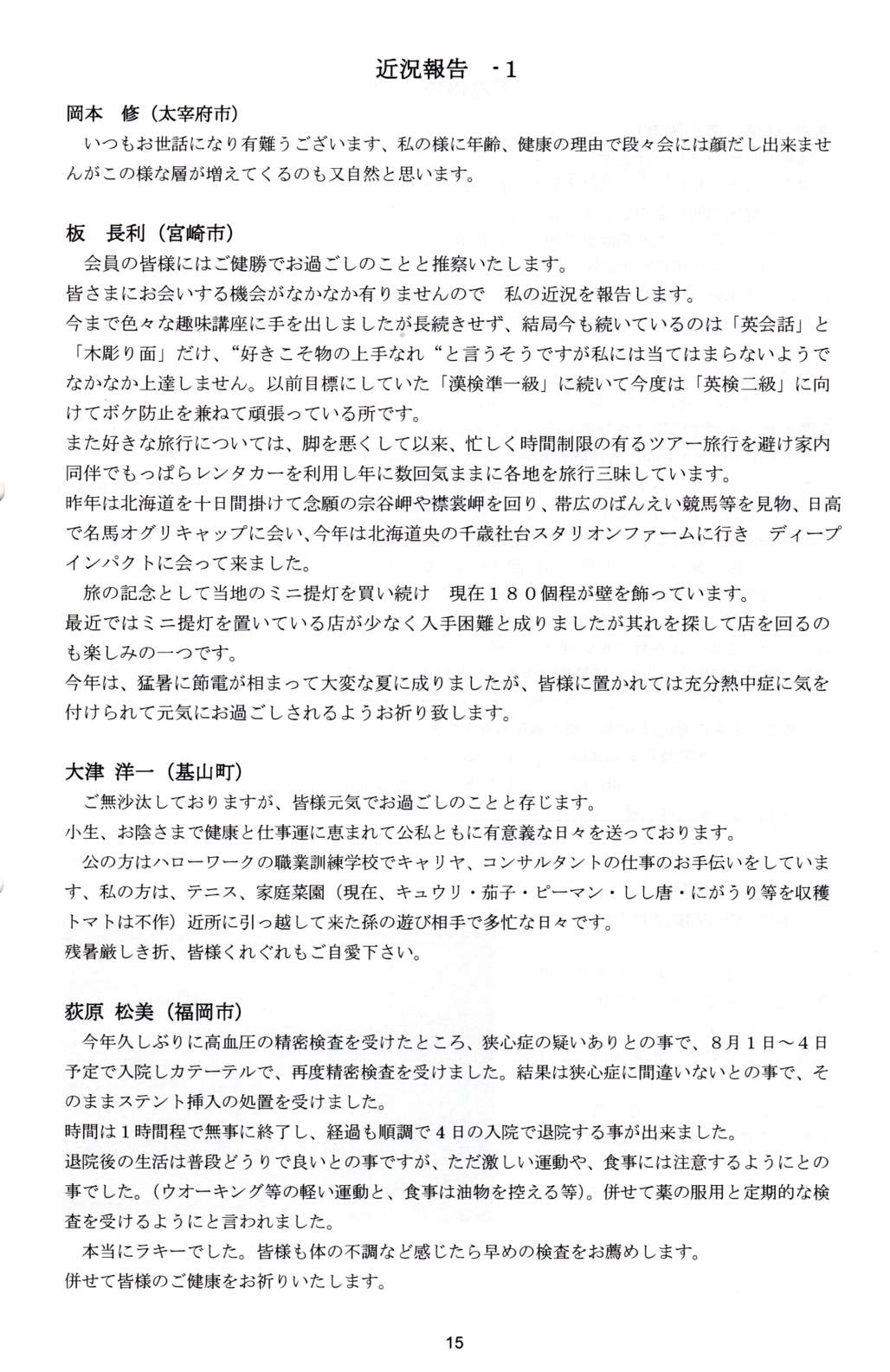 近況報告　-1

岡本　修（太宰府市）

いつもお世話になり有難うございます、私の様に年齢、健康の理由で段々会には顔だし出来ませんがこの様な層が増えてくるのも又自然と思います。

板　長利（宮崎市）

会員の皆様にはご健勝でお過ごしのことと推察いたします。
皆さまにお会いする機会がなかなか有りませんので　私の近況を報告します。
今まで色々な趣味講座に手を出しましたが長続きせず、結局今も続いているのは「英会話」と「木彫り面」だけ、“好きこそ物の上手なれ“と言うそうですが私には当てはまらないようでなかなか上達しません。以前目標にしていた「漢検準一級」に続いて今度は「英検二級」に向けてボケ防止を兼ねて頑張っている所です。
また好きな旅行については、脚を悪くして以来、忙しく時間制限の有るツアー旅行を避け家内同伴でもっぱらレンタカーを利用し年に数回気ままに各地を旅行三昧しています。
昨年は北海道を十日間掛けて念願の宗谷岬や襟裳岬を回り、帯広のばんえい競馬等を見物、日高で名馬オグリキャップに会い、今年は北海道央の千歳社台スタリオンファームに行き　ディープインパクトに会って来ました。
旅の記念として当地のミニ提灯を買い続け　現在１８０個程が壁を飾っています。
最近ではミニ提灯を置いている店が少なく入手困難と成りましたが其れを探して店を回るのも楽しみの一つです。
今年は、猛暑に節電が相まって大変な夏に成りましたが、皆様に置かれては充分熱中症に気を付けられて元気にお過ごしされるようお祈り致します。

大津 洋一（基山町）

ご無沙汰しておりますが、皆様元気でお過ごしのことと存じます。
小生、お陰さまで健康と仕事運に恵まれて公私ともに有意義な日々を送っております。
公の方はハローワークの職業訓練学校でキャリヤ、コンサルタントの仕事のお手伝いをしています、私の方は、テニス、家庭菜園（現在、キュウリ・茄子・ピーマン・しし唐・にがうり等を収穫トマトは不作）近所に引っ越して来た孫の遊び相手で多忙な日々です。
残暑厳しき折、皆様くれぐれもご自愛下さい。

荻原 松美（福岡市）

今年久しぶりに高血圧の精密検査を受けたところ、狭心症の疑いありとの事で、8月1日～4日予定で入院しカテーテルで、再度精密検査を受けました。結果は狭心症に間違いないとの事で、そのままステント挿入の処置を受けました。
時間は1時間程で無事に終了し、経過も順調で4日の入院で退院する事が出来ました。
退院後の生活は普段どうりで良いとの事ですが、ただ激しい運動や、食事には注意するようにとの事でした。（ウオーキング等の軽い運動と、食事は油物を控える等）。併せて薬の服用と定期的な検査を受けるようにと言われました。
本当にラキーでした。皆様も体の不調など感じたら早めの検査をお薦めします。
併せて皆様のご健康をお祈りいたします。

15